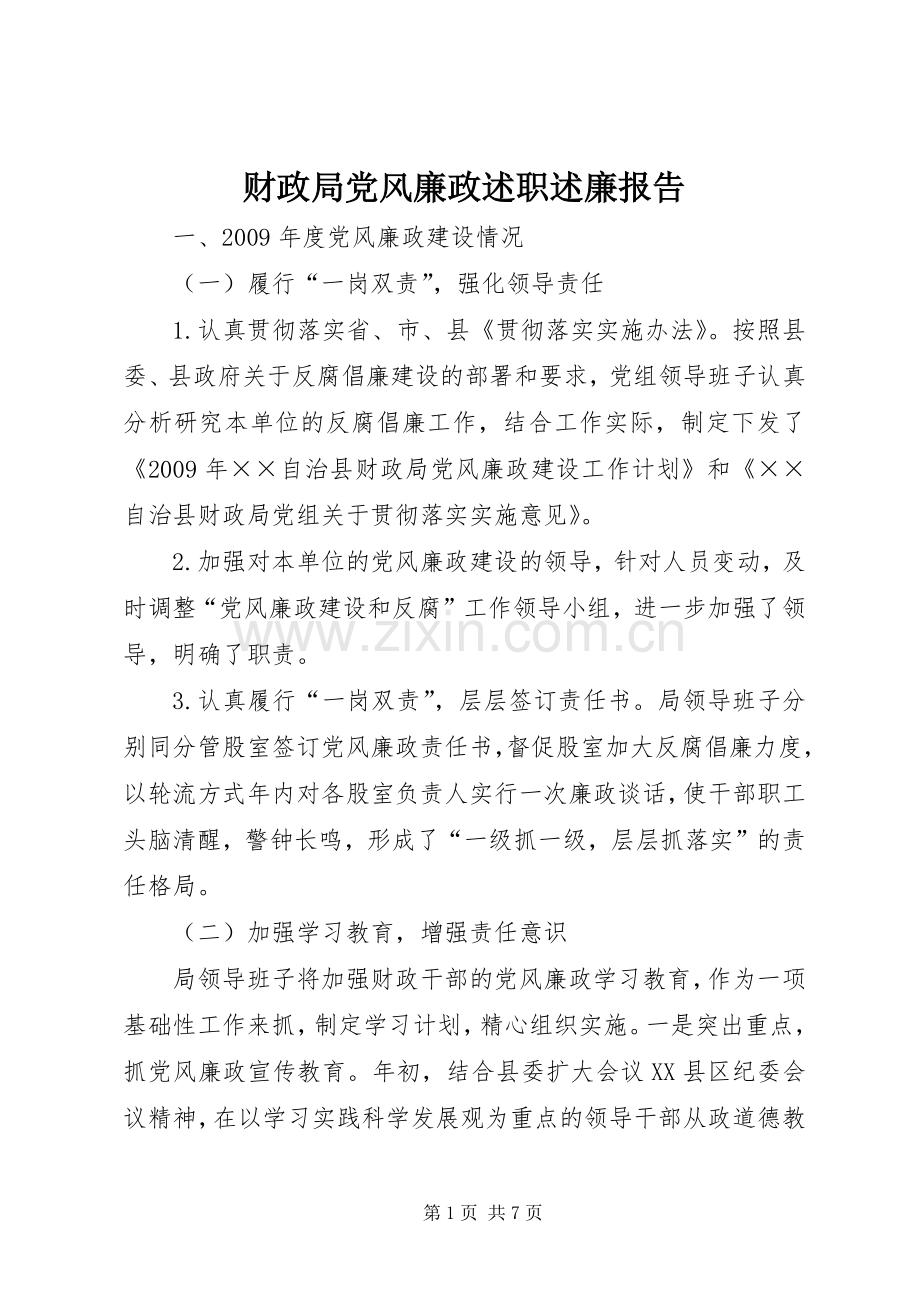 财政局党风廉政述职述廉报告

一、2009年度党风廉政建设情况

（一）履行“一岗双责”，强化领导责任

1.认真贯彻落实省、市、县《贯彻落实实施办法》。按照县委、县政府关于反腐倡廉建设的部署和要求，党组领导班子认真分析研究本单位的反腐倡廉工作，结合工作实际，制定下发了《2009年××自治县财政局党风廉政建设工作计划》和《××自治县财政局党组关于贯彻落实实施意见》。

2.加强对本单位的党风廉政建设的领导，针对人员变动，及时调整“党风廉政建设和反腐”工作领导小组，进一步加强了领导，明确了职责。

3.认真履行“一岗双责”，层层签订责任书。局领导班子分别同分管股室签订党风廉政责任书，督促股室加大反腐倡廉力度，以轮流方式年内对各股室负责人实行一次廉政谈话，使干部职工头脑清醒，警钟长鸣，形成了“一级抓一级，层层抓落实”的责任格局。

（二）加强学习教育，增强责任意识

局领导班子将加强财政干部的党风廉政学习教育，作为一项基础性工作来抓，制定学习计划，精心组织实施。一是突出重点，抓党风廉政宣传教育。年初，结合县委扩大会议XX县区纪委会议精神，在以学习实践科学发展观为重点的领导干部从政道德教

第1页 共7页

www.zixin.com.cn